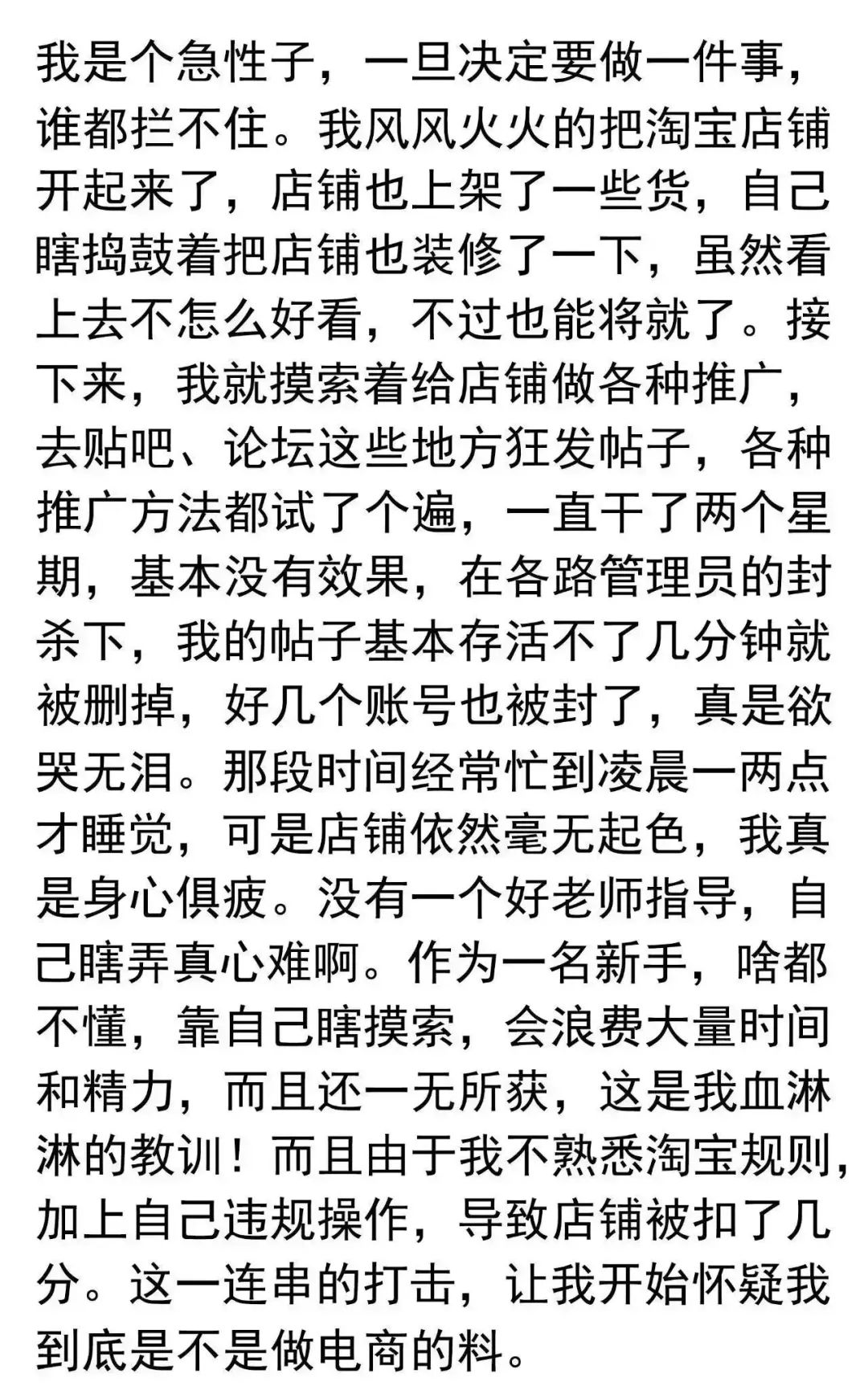 我是个急性子，一旦决定要做一件事，谁都拦不住。我风风火火的把淘宝店铺开起来了，店铺也上架了一些货，自己瞎捣鼓着把店铺也装修了一下，虽然看上去不怎么好看，不过也能将就了。接下来，我就摸索着给店铺做各种推广，去贴吧、论坛这些地方狂发帖子，各种推广方法都试了个遍，一直干了两个星期，基本没有效果，在各路管理员的封杀下，我的帖子基本存活不了几分钟就被删掉，好几个账号也被封了，真是欲哭无泪。那段时间经常忙到凌晨一两点才睡觉，可是店铺依然毫无起色，我真是身心俱疲。没有一个好老师指导，自己瞎弄真心难啊。作为一名新手，啥都不懂，靠自己瞎摸索，会浪费大量时间和精力，而且还一无所获，这是我血淋淋的教训！而且由于我不熟悉淘宝规则，加上自己违规操作，导致店铺被扣了几分。这一连串的打击，让我开始怀疑我到底是不是做电商的料。